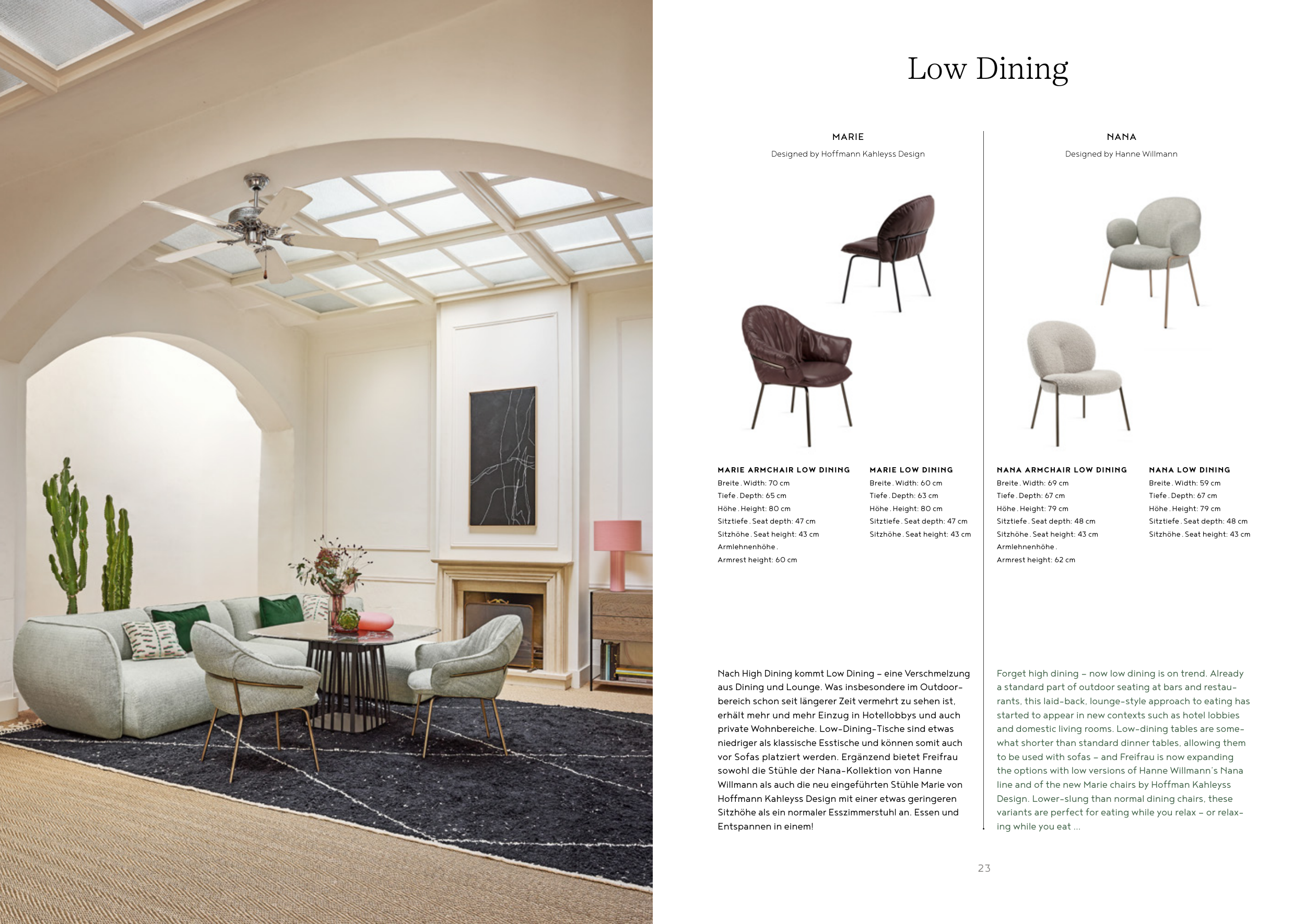 Low Dining

MARIE

Designed by Hoffmann Kahleyss Design

MARIE ARMCHAIR LOW DINING
Breite . Width: 70 cm
Tiefe . Depth: 65 cm
Höhe . Height: 80 cm
Sitztiefe . Seat depth: 47 cm
Sitzhöhe . Seat height: 43 cm
Armlehnenhöhe .
Armrest height: 60 cm

MARIE LOW DINING
Breite . Width: 60 cm
Tiefe . Depth: 63 cm
Höhe . Height: 80 cm
Sitztiefe . Seat depth: 47 cm
Sitzhöhe . Seat height: 43 cm

Nach High Dining kommt Low Dining – eine Verschmelzung aus Dining und Lounge. Was insbesondere im Outdoorbereich schon seit längerer Zeit vermehrt zu sehen ist, erhält mehr und mehr Einzug in Hotellobbys und auch private Wohnbereiche. Low-Dining-Tische sind etwas niedriger als klassische Esstische und können somit auch vor Sofas platziert werden. Ergänzend bietet Freifrau sowohl die Stühle der Nana-Kollektion von Hanne Willmann als auch die neu eingeführten Stühle Marie von Hoffmann Kahleyss Design mit einer etwas geringeren Sitzhöhe als ein normaler Esszimmerstuhl an. Essen und Entspannen in einem!

NANA

Designed by Hanne Willmann

NANA ARMCHAIR LOW DINING
Breite . Width: 69 cm
Tiefe . Depth: 67 cm
Höhe . Height: 79 cm
Sitztiefe . Seat depth: 48 cm
Sitzhöhe . Seat height: 43 cm
Armlehnenhöhe .
Armrest height: 62 cm

NANA LOW DINING
Breite . Width: 59 cm
Tiefe . Depth: 67 cm
Höhe . Height: 79 cm
Sitztiefe . Seat depth: 48 cm
Sitzhöhe . Seat height: 43 cm

Forget high dining – now low dining is on trend. Already a standard part of outdoor seating at bars and restaurants, this laid-back, lounge-style approach to eating has started to appear in new contexts such as hotel lobbies and domestic living rooms. Low-dining tables are somewhat shorter than standard dinner tables, allowing them to be used with sofas – and Freifrau is now expanding the options with low versions of Hanne Willmann's Nana line and of the new Marie chairs by Hoffman Kahleyss Design. Lower-slung than normal dining chairs, these variants are perfect for eating while you relax – or relaxing while you eat ...

23